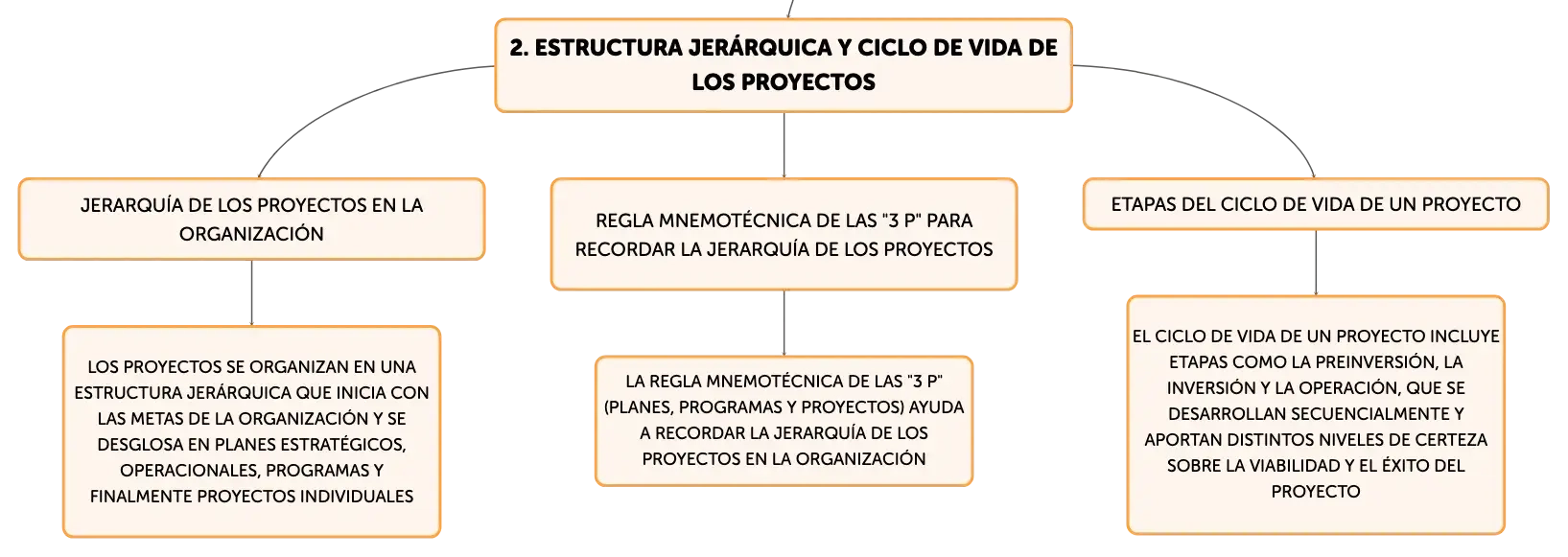 2. ESTRUCTURA JERÁRQUICA Y CICLO DE VIDA DE LOS PROYECTOS

JERARQUÍA DE LOS PROYECTOS EN LA ORGANIZACIÓN

LOS PROYECTOS SE ORGANIZAN EN UNA ESTRUCTURA JERÁRQUICA QUE INICIA CON LAS METAS DE LA ORGANIZACIÓN Y SE DESGLOSA EN PLANES ESTRATÉGICOS, OPERACIONALES, PROGRAMAS Y FINALMENTE PROYECTOS INDIVIDUALES

REGLA MNEMOTÉCNICA DE LAS "3 P" PARA RECORDAR LA JERARQUÍA DE LOS PROYECTOS

LA REGLA MNEMOTÉCNICA DE LAS "3 P" (PLANES, PROGRAMAS Y PROYECTOS) AYUDA A RECORDAR LA JERARQUÍA DE LOS PROYECTOS EN LA ORGANIZACIÓN

ETAPAS DEL CICLO DE VIDA DE UN PROYECTO

EL CICLO DE VIDA DE UN PROYECTO INCLUYE ETAPAS COMO LA PREINVERSIÓN, LA INVERSIÓN Y LA OPERACIÓN, QUE SE DESARROLLAN SECUENCIALMENTE Y APORTAN DISTINTOS NIVELES DE CERTEZA SOBRE LA VIABILIDAD Y EL ÉXITO DEL PROYECTO